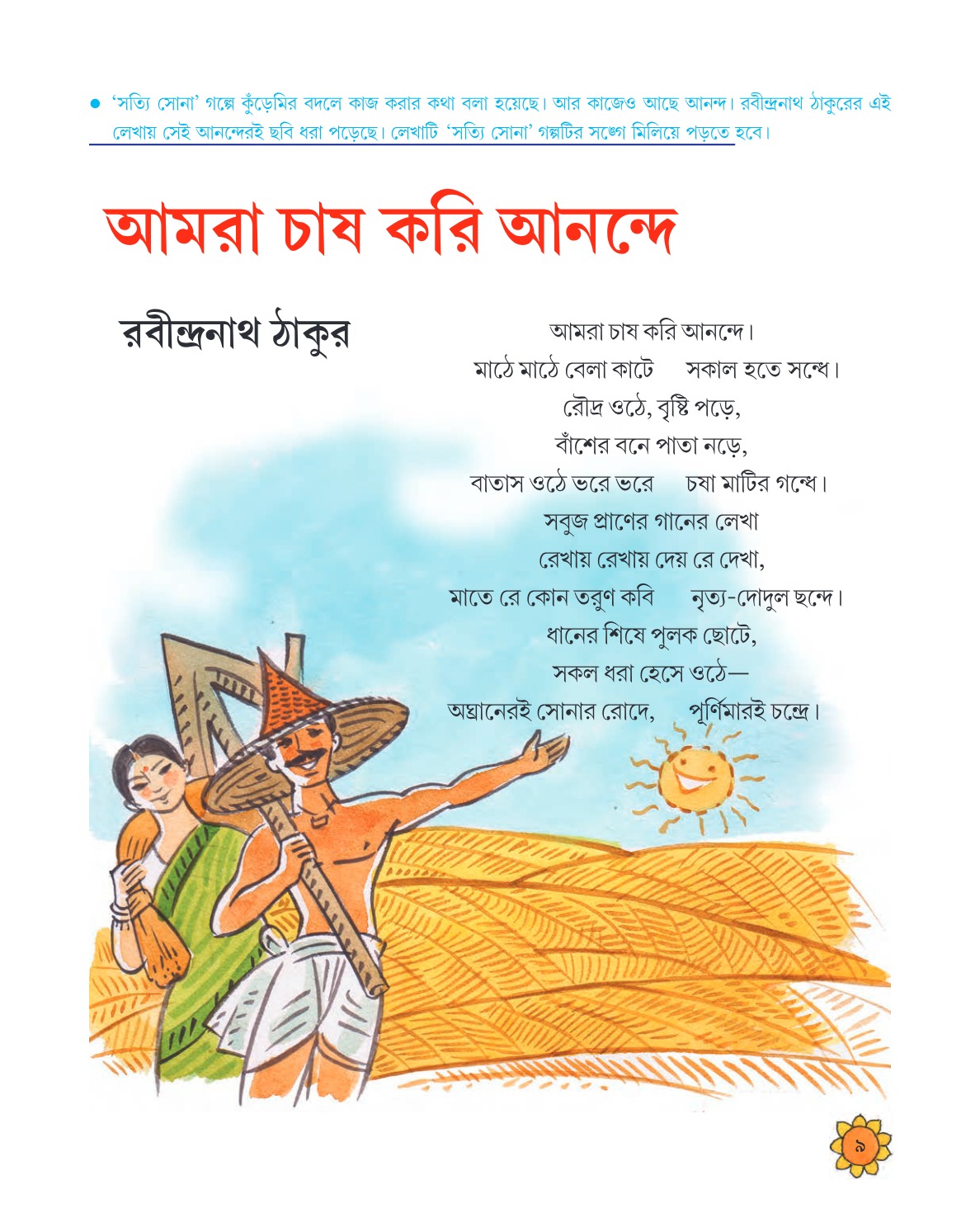 ● 'সত্যি সোনা' গল্পে কুঁড়েমির বদলে কাজ করার কথা বলা হয়েছে। আর কাজেও আছে আনন্দ। রবীন্দ্রনাথ ঠাকুরের এই লেখায় সেই আনন্দেরই ছবি ধরা পড়েছে। লেখাটি 'সত্যি সোনা' গল্পটির সঙ্গে মিলিয়ে পড়তে হবে।

আমরা চাষ করি আনন্দে

রবীন্দ্রনাথ ঠাকুর

আমরা চাষ করি আনন্দে।
মাঠে মাঠে বেলা কাটে সকাল হতে সন্ধে।
রৌদ্র ওঠে, বৃষ্টি পড়ে,
বাঁশের বনে পাতা নড়ে,
বাতাস ওঠে ভরে ভরে চষা মাটির গন্ধে।
সবুজ প্রাণের গানের লেখা
রেখায় রেখায় দেয় রে দেখা,
মাতে রে কোন তরুণ কবি নৃত্য-দোদুল ছন্দে।
ধানের শিষে পুলক ছোটে,
সকল ধরা হেসে ওঠে—
অঘ্রানেরই সোনার রোদে, পূর্ণিমারই চন্দ্রে।

৯